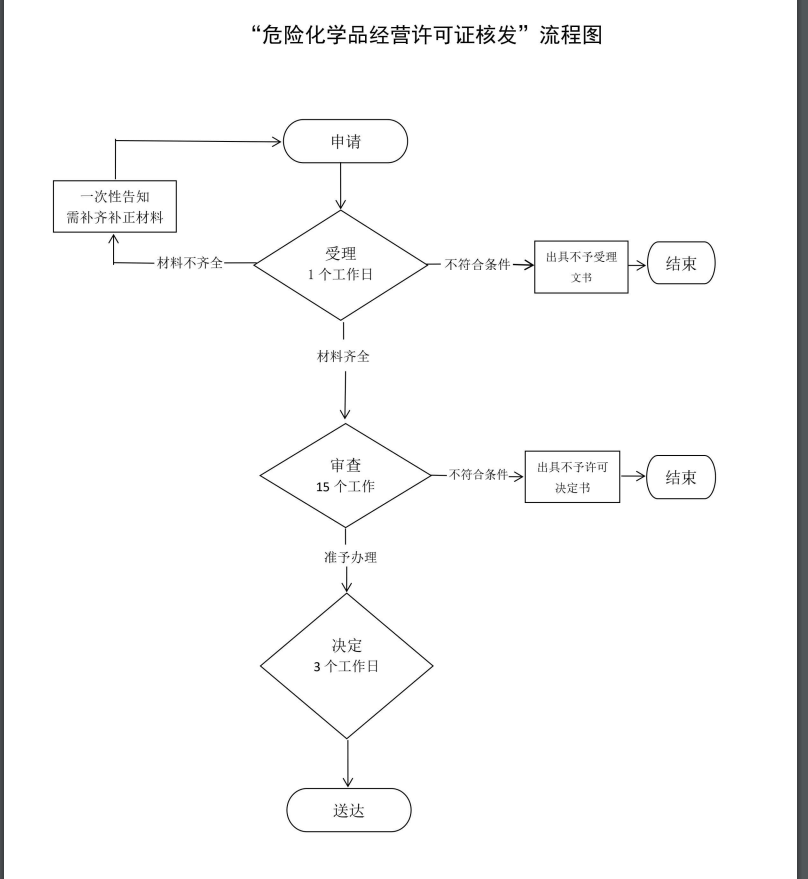 “危险化学品经营许可证核发”流程图

申请

一次性告知
需补齐补正材料

材料不齐全

受理
1 个工作日

不符合条件

出具不予受理文书

结束

材料齐全

审查
15 个工作

不符合条件

出具不予许可决定书

结束

准予办理

决定
3 个工作日

送达